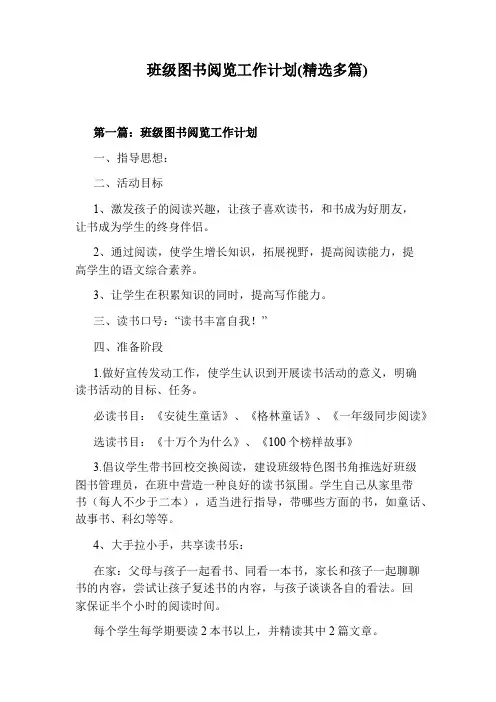 班级图书阅览工作计划(精选多篇)

第一篇：班级图书阅览工作计划

一、指导思想：

二、活动目标

1、激发孩子的阅读兴趣，让孩子喜欢读书，和书成为好朋友，让书成为学生的终身伴侣。

2、通过阅读，使学生增长知识，拓展视野，提高阅读能力，提高学生的语文综合素养。

3、让学生在积累知识的同时，提高写作能力。

三、读书口号：“读书丰富自我！”

四、准备阶段

1.做好宣传发动工作，使学生认识到开展读书活动的意义，明确读书活动的目标、任务。

必读书目：《安徒生童话》、《格林童话》、《一年级同步阅读》

选读书目：《十万个为什么》、《100个榜样故事》

3.倡议学生带书回校交换阅读，建设班级特色图书角推选好班级图书管理员，在班中营造一种良好的读书氛围。学生自己从家里带书（每人不少于二本），适当进行指导，带哪些方面的书，如童话、故事书、科幻等等。

4、大手拉小手，共享读书乐：

在家：父母与孩子一起看书、同看一本书，家长和孩子一起聊聊书的内容，尝试让孩子复述书的内容，与孩子谈谈各自的看法。回家保证半个小时的阅读时间。

每个学生每学期要读2本书以上，并精读其中2篇文章。